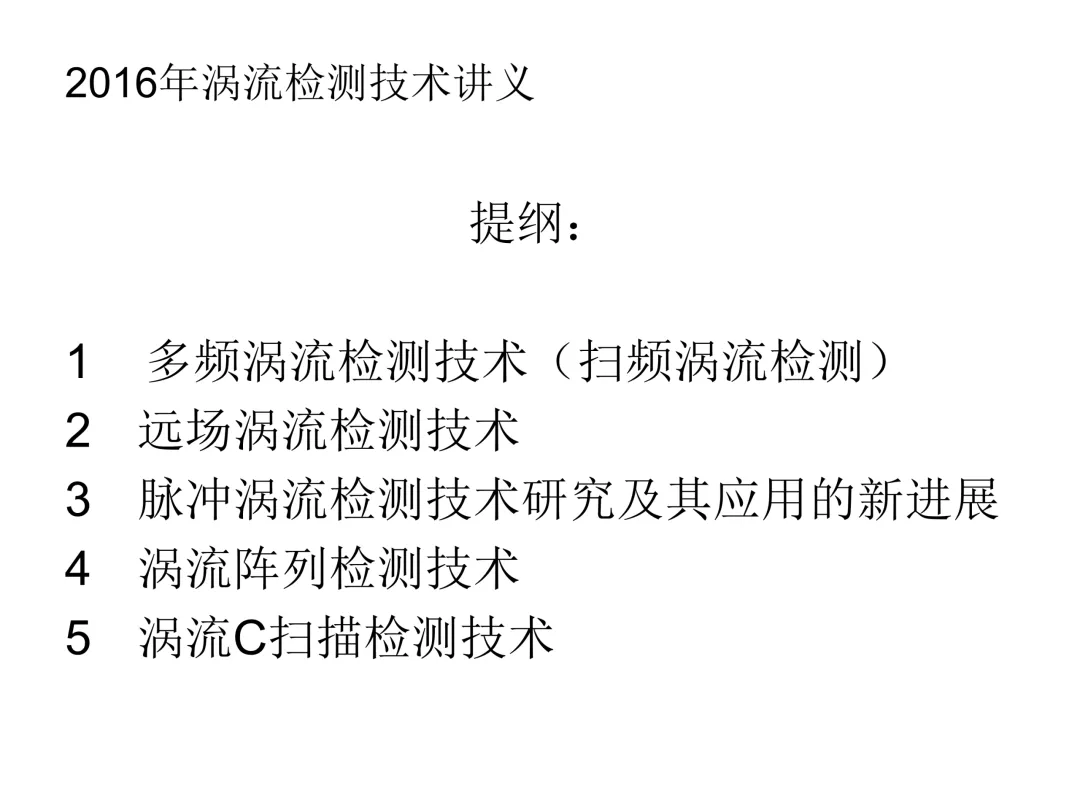 2016年涡流检测技术讲义

提纲：

1 多频涡流检测技术（扫频涡流检测）
2 远场涡流检测技术
3 脉冲涡流检测技术研究及其应用的新进展
4 涡流阵列检测技术
5 涡流C扫描检测技术